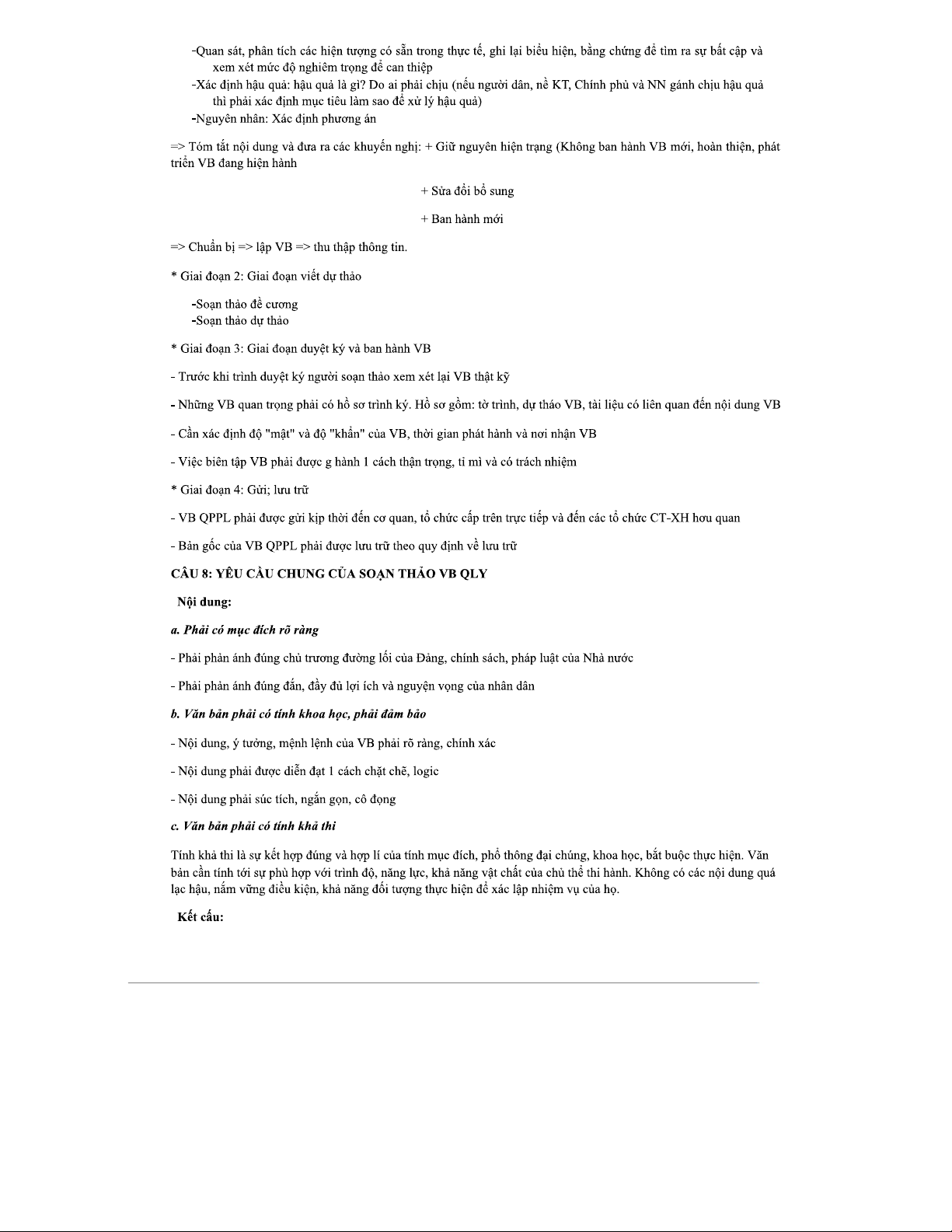 -Quan sát, phân tích các hiện tượng có sẵn trong thực tế, ghi lại biểu hiện, bằng chứng để tìm ra sự bất cập và xem xét mức độ nghiêm trọng để can thiệp
-Xác định hậu quả: hậu quả là gì? Do ai phải chịu (nếu người dân, nề KT, Chính phủ và NN gánh chịu hậu quả thì phải xác định mục tiêu làm sao để xử lý hậu quả)
-Nguyên nhân: Xác định phương án

=> Tóm tắt nội dung và đưa ra các khuyến nghị: + Giữ nguyên hiện trạng (Không ban hành VB mới, hoàn thiện, phát triển VB đang hiện hành

+ Sửa đổi bổ sung

+ Ban hành mới

=> Chuẩn bị => lập VB => thu thập thông tin.

* Giai đoạn 2: Giai đoạn viết dự thảo

-Soạn thảo đề cương
-Soạn thảo dự thảo

* Giai đoạn 3: Giai đoạn duyệt ký và ban hành VB

- Trước khi trình duyệt ký người soạn thảo xem xét lại VB thật kỹ

- Những VB quan trọng phải có hồ sơ trình ký. Hồ sơ gồm: tờ trình, dự tháo VB, tài liệu có liên quan đến nội dung VB

- Cần xác định độ "mật" và độ "khẩn" của VB, thời gian phát hành và nơi nhận VB

- Việc biên tập VB phải được g hành 1 cách thận trọng, tỉ mỉ và có trách nhiệm

* Giai đoạn 4: Gửi; lưu trữ

- VB QPPL phải được gửi kịp thời đến cơ quan, tổ chức cấp trên trực tiếp và đến các tổ chức CT-XH hơu quan

- Bản gốc của VB QPPL phải được lưu trữ theo quy định về lưu trữ

CÂU 8: YÊU CẦU CHUNG CỦA SOẠN THẢO VB QLY

Nội dung:

a. Phải có mục đích rõ ràng

- Phải phản ánh đúng chủ trương đường lối của Đảng, chính sách, pháp luật của Nhà nước

- Phải phản ánh đúng đắn, đầy đủ lợi ích và nguyện vọng của nhân dân

b. Văn bản phải có tính khoa học, phải đảm bảo

- Nội dung, ý tưởng, mệnh lệnh của VB phải rõ ràng, chính xác

- Nội dung phải được diễn đạt 1 cách chặt chẽ, logic

- Nội dung phải súc tích, ngắn gọn, cô đọng

c. Văn bản phải có tính khả thi

Tính khả thi là sự kết hợp đúng và hợp lí của tính mục đích, phổ thông đại chúng, khoa học, bắt buộc thực hiện. Văn bản cần tính tới sự phù hợp với trình độ, năng lực, khả năng vật chất của chủ thể thi hành. Không có các nội dung quá lạc hậu, nắm vững điều kiện, khả năng đối tượng thực hiện để xác lập nhiệm vụ của họ.

Kết cấu: